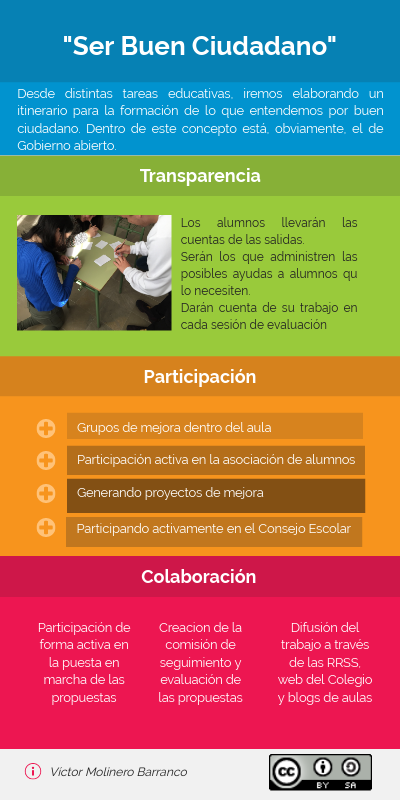 "Ser Buen Ciudadano"

Desde distintas tareas educativas, iremos elaborando un itinerario para la formación de lo que entendemos por buen ciudadano. Dentro de este concepto está, obviamente, el de Gobierno abierto.

Transparencia

Los alumnos llevarán las cuentas de las salidas.
Serán los que administren las posibles ayudas a alumnos qu lo necesiten.
Darán cuenta de su trabajo en cada sesión de evaluación

Participación

Grupos de mejora dentro del aula

Participación activa en la asociación de alumnos

Generando proyectos de mejora

Participando activamente en el Consejo Escolar

Colaboración

Participación de forma activa en la puesta en marcha de las propuestas

Creacion de la comisión de seguimiento y evaluación de las propuestas

Difusión del trabajo a través de las RRSS, web del Colegio y blogs de aulas

Víctor Molinero Barranco

BY SA